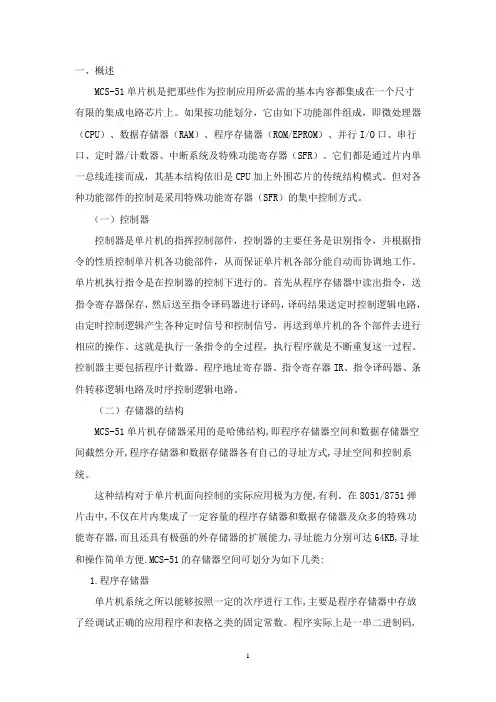 一、概述

MCS-51 单片机是把那些作为控制应用所必需的基本内容都集成在一个尺寸有限的集成电路芯片上。如果按功能划分，它由如下功能部件组成，即微处理器（CPU）、数据存储器（RAM）、程序存储器（ROM/EPROM）、并行 I/O 口、串行口、定时器/计数器、中断系统及特殊功能寄存器（SFR）。它们都是通过片内单一总线连接而成，其基本结构依旧是 CPU 加上外围芯片的传统结构模式。但对各种功能部件的控制是采用特殊功能寄存器（SFR）的集中控制方式。

（一）控制器

控制器是单片机的指挥控制部件，控制器的主要任务是识别指令，并根据指令的性质控制单片机各功能部件，从而保证单片机各部分能自动而协调地工作。单片机执行指令是在控制器的控制下进行的。首先从程序存储器中读出指令，送指令寄存器保存，然后送至指令译码器进行译码，译码结果送定时控制逻辑电路，由定时控制逻辑产生各种定时信号和控制信号，再送到单片机的各个部件去进行相应的操作。这就是执行一条指令的全过程，执行程序就是不断重复这一过程。控制器主要包括程序计数器、程序地址寄存器、指令寄存器 IR、指令译码器、条件转移逻辑电路及时序控制逻辑电路。

（二）存储器的结构

MCS-51 单片机存储器采用的是哈佛结构,即程序存储器空间和数据存储器空间截然分开,程序存储器和数据存储器各有自己的寻址方式,寻址空间和控制系统。

这种结构对于单片机面向控制的实际应用极为方便,有利。在 8051/8751 弹片击中,不仅在片内集成了一定容量的程序存储器和数据存储器及众多的特殊功能寄存器,而且还具有极强的外存储器的扩展能力,寻址能力分别可达 64KB,寻址和操作简单方便.MCS-51 的存储器空间可划分为如下几类:

1.程序存储器

单片机系统之所以能够按照一定的次序进行工作,主要是程序存储器中存放了经调试正确的应用程序和表格之类的固定常数。程序实际上是一串二进制码,

1